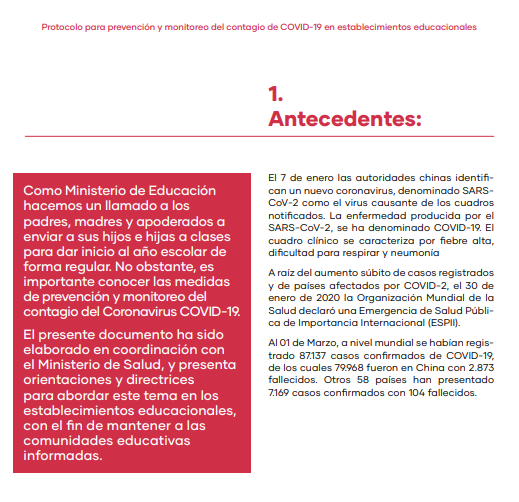 Protocolo para prevención y monitoreo del contagio de COVID-19 en establecimientos educacionales

1.
Antecedentes:

Como Ministerio de Educación hacemos un llamado a los padres, madres y apoderados a enviar a sus hijos e hijas a clases para dar inicio al año escolar de forma regular. No obstante, es importante conocer las medidas de prevención y monitoreo del contagio del Coronavirus COVID-19.

El presente documento ha sido elaborado en coordinación con el Ministerio de Salud, y presenta orientaciones y directrices para abordar este tema en los establecimientos educacionales, con el fin de mantener a las comunidades educativas informadas.

El 7 de enero las autoridades chinas identifican un nuevo coronavirus, denominado SARS-CoV-2 como el virus causante de los cuadros notificados. La enfermedad producida por el SARS-CoV-2, se ha denominado COVID-19. El cuadro clínico se caracteriza por fiebre alta, dificultad para respirar y neumonía

A raíz del aumento súbito de casos registrados y de países afectados por COVID-2, el 30 de enero de 2020 la Organización Mundial de la Salud declaró una Emergencia de Salud Pública de Importancia Internacional (ESPII).

Al 01 de Marzo, a nivel mundial se habían registrado 87.137 casos confirmados de COVID-19, de los cuales 79.968 fueron en China con 2.873 fallecidos. Otros 58 países han presentado 7.169 casos confirmados con 104 fallecidos.